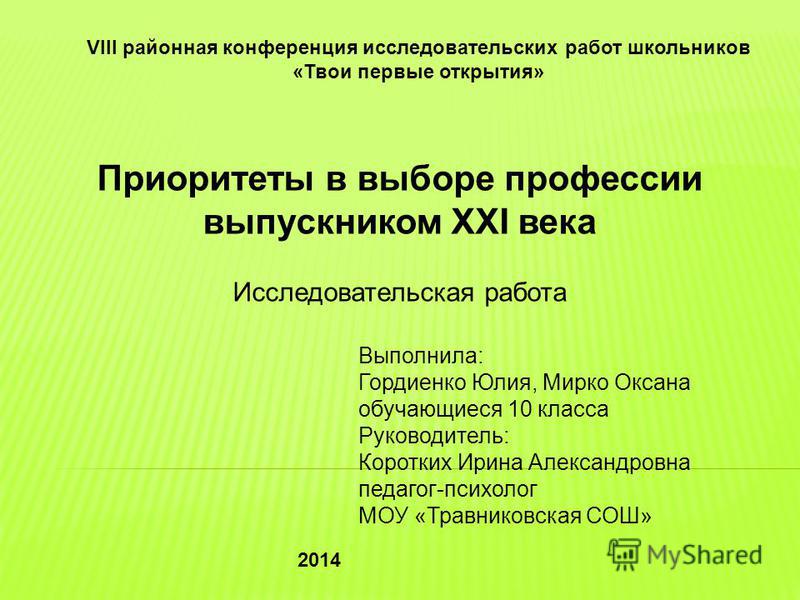 VIII районная конференция исследовательских работ школьников «Твои первые открытия»

Приоритеты в выборе профессии выпускником XXI века

Исследовательская работа

Выполнила:
Гордиенко Юлия, Мирко Оксана
обучающиеся 10 класса
Руководитель:
Коротких Ирина Александровна
педагог-психолог
МОУ «Травниковская СОШ»

2014

MyShared